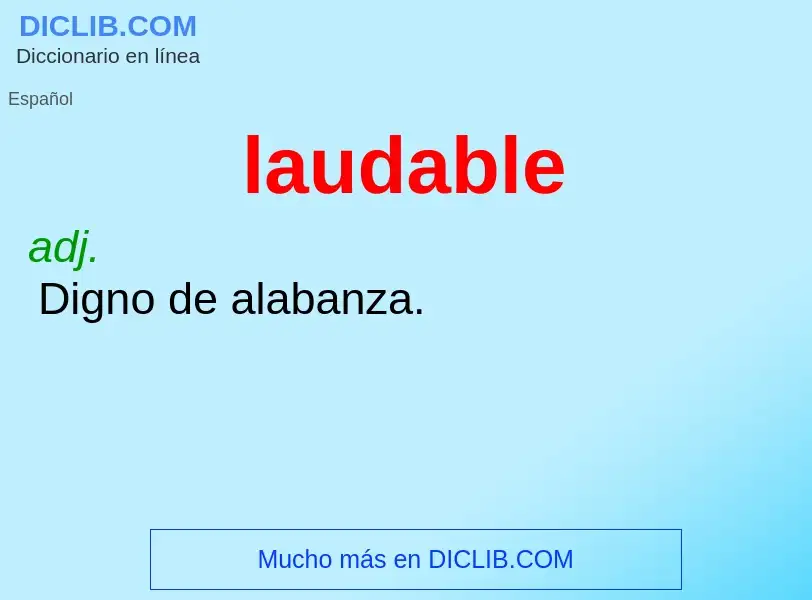 DICLIB.COM
Diccionario en línea

Español

laudable

adj.
Digno de alabanza.

Mucho más en DICLIB.COM